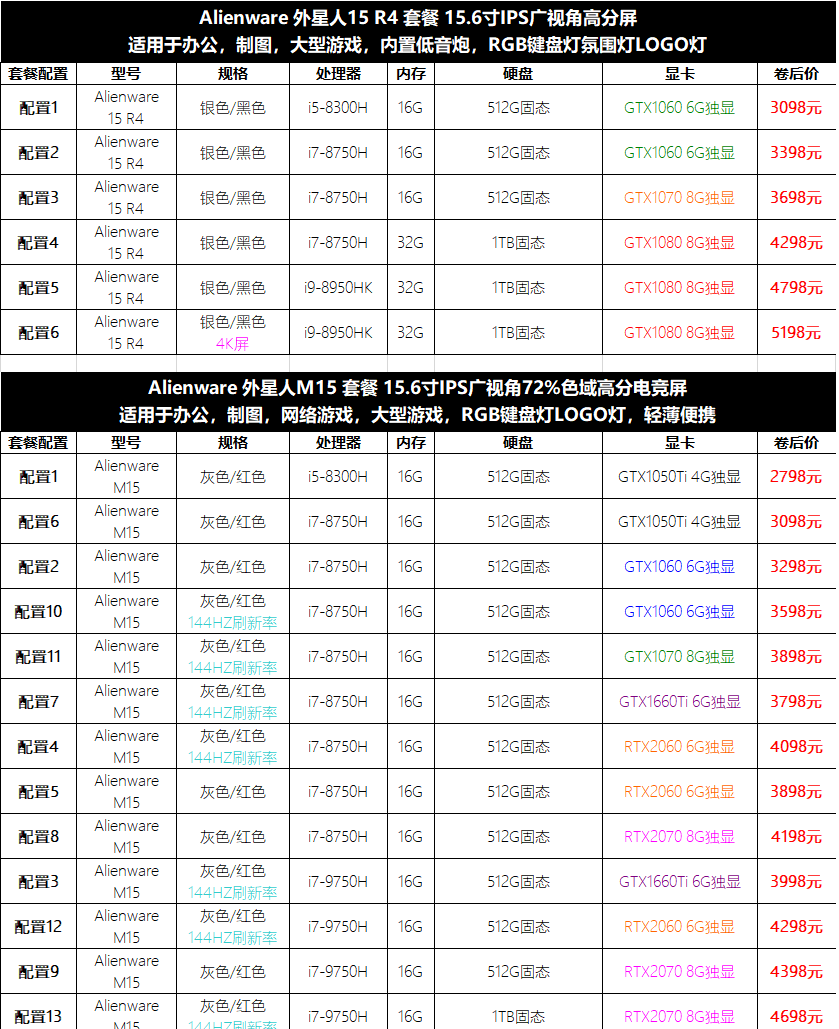 Alienware 外星人15 R4 套餐 15.6寸IPS广视角高分屏
适用于办公，制图，大型游戏，内置低音炮，RGB键盘灯氛围灯LOGO灯

| 套餐配置 | 型号 | 规格 | 处理器 | 内存 | 硬盘 | 显卡 | 卷后价 |
|---|---|---|---|---|---|---|---|
| 配置1 | Alienware 15 R4 | 银色/黑色 | i5-8300H | 16G | 512G固态 | GTX1060 6G独显 | 3098元 |
| 配置2 | Alienware 15 R4 | 银色/黑色 | i7-8750H | 16G | 512G固态 | GTX1060 6G独显 | 3398元 |
| 配置3 | Alienware 15 R4 | 银色/黑色 | i7-8750H | 16G | 512G固态 | GTX1070 8G独显 | 3698元 |
| 配置4 | Alienware 15 R4 | 银色/黑色 | i7-8750H | 32G | 1TB固态 | GTX1080 8G独显 | 4298元 |
| 配置5 | Alienware 15 R4 | 银色/黑色 | i9-8950HK | 32G | 1TB固态 | GTX1080 8G独显 | 4798元 |
| 配置6 | Alienware 15 R4 | 银色/黑色 4K屏 | i9-8950HK | 32G | 1TB固态 | GTX1080 8G独显 | 5198元 |

Alienware 外星人M15 套餐 15.6寸IPS广视角72%色域高分电竞屏
适用于办公，制图，网络游戏，大型游戏，RGB键盘灯LOGO灯，轻薄便携

| 套餐配置 | 型号 | 规格 | 处理器 | 内存 | 硬盘 | 显卡 | 卷后价 |
|---|---|---|---|---|---|---|---|
| 配置1 | Alienware M15 | 灰色/红色 | i5-8300H | 16G | 512G固态 | GTX1050Ti 4G独显 | 2798元 |
| 配置6 | Alienware M15 | 灰色/红色 | i7-8750H | 16G | 512G固态 | GTX1050Ti 4G独显 | 3098元 |
| 配置2 | Alienware M15 | 灰色/红色 | i7-8750H | 16G | 512G固态 | GTX1060 6G独显 | 3298元 |
| 配置10 | Alienware M15 | 灰色/红色 144HZ刷新率 | i7-8750H | 16G | 512G固态 | GTX1060 6G独显 | 3598元 |
| 配置11 | Alienware M15 | 灰色/红色 144HZ刷新率 | i7-8750H | 16G | 512G固态 | GTX1070 8G独显 | 3898元 |
| 配置7 | Alienware M15 | 灰色/红色 144HZ刷新率 | i7-8750H | 16G | 512G固态 | GTX1660Ti 6G独显 | 3798元 |
| 配置4 | Alienware M15 | 灰色/红色 144HZ刷新率 | i7-8750H | 16G | 512G固态 | RTX2060 6G独显 | 4098元 |
| 配置5 | Alienware M15 | 灰色/红色 | i7-8750H | 16G | 512G固态 | RTX2060 6G独显 | 3898元 |
| 配置8 | Alienware M15 | 灰色/红色 | i7-8750H | 16G | 512G固态 | RTX2070 8G独显 | 4198元 |
| 配置3 | Alienware M15 | 灰色/红色 144HZ刷新率 | i7-9750H | 16G | 512G固态 | GTX1660Ti 6G独显 | 3998元 |
| 配置12 | Alienware M15 | 灰色/红色 144HZ刷新率 | i7-9750H | 16G | 512G固态 | RTX2060 6G独显 | 4298元 |
| 配置9 | Alienware M15 | 灰色/红色 | i7-9750H | 16G | 512G固态 | RTX2070 8G独显 | 4398元 |
| 配置13 | Alienware M15 | 灰色/红色 144HZ刷新率 | i7-9750H | 16G | 1TB固态 | RTX2070 8G独显 | 4698元 |